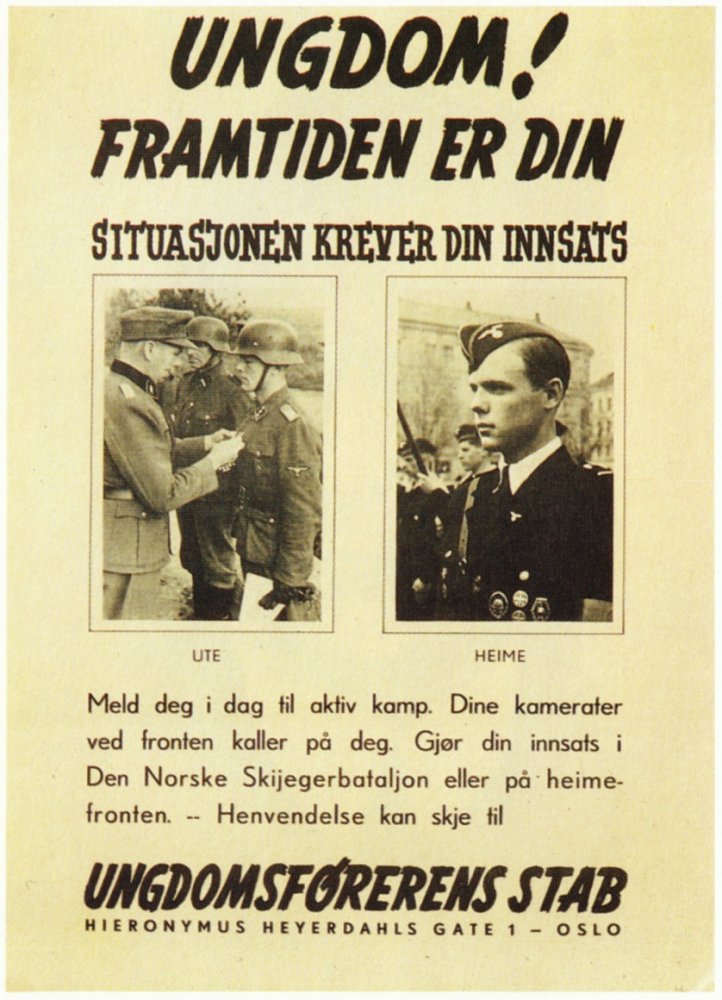 UNGDOM!
FRAMTIDEN ER DIN

SITUASJONEN KREVER DIN INNSATS

UTE

HEIME

Meld deg i dag til aktiv kamp. Dine kamerater ved fronten kaller på deg. Gjør din innsats i Den Norske Skijegerbataljon eller på heimefronten. -- Henvendelse kan skje til

UNGDOMSFØRERENS STAB
HIERONYMUS HEYERDAHLS GATE 1 – OSLO